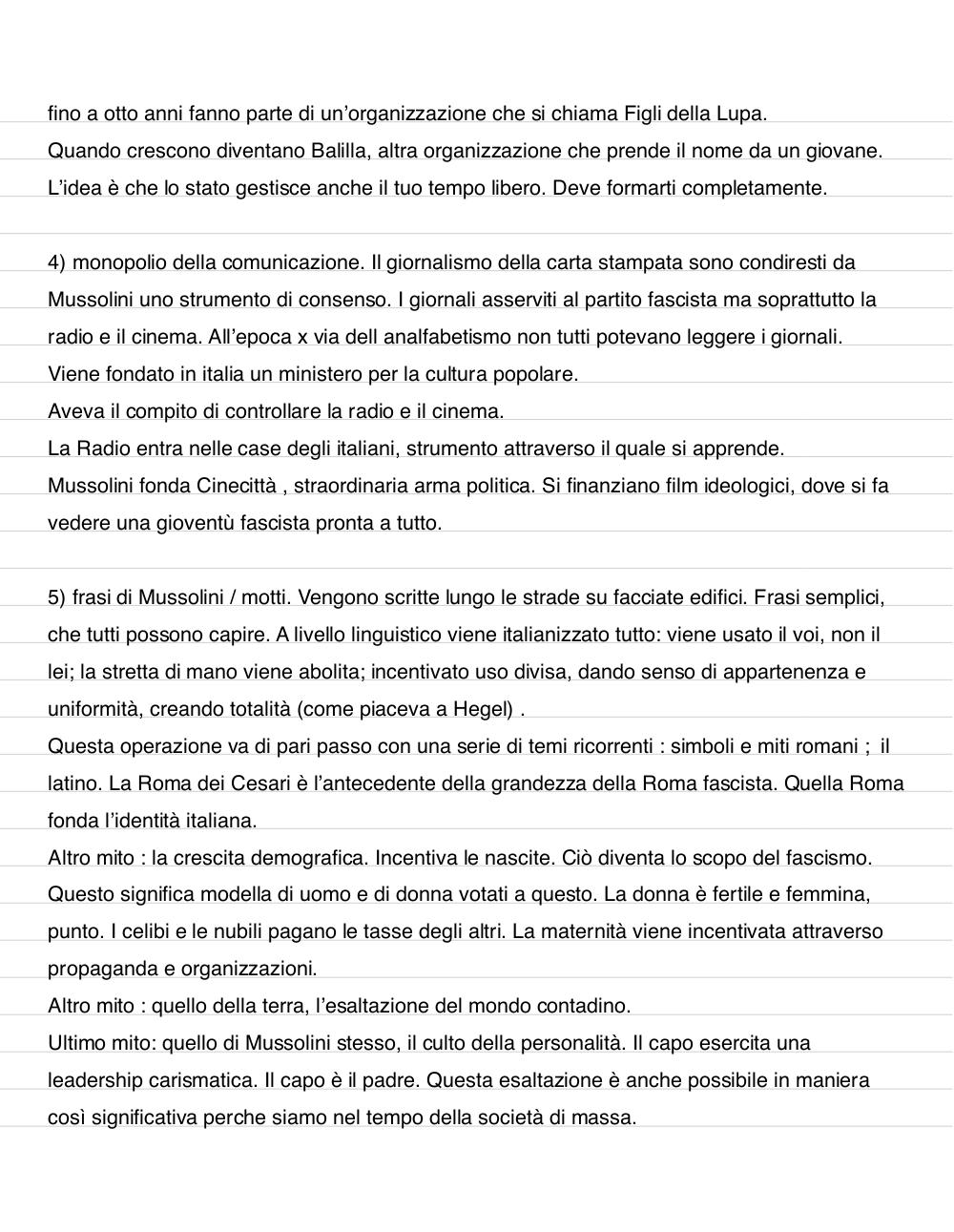 fino a otto anni fanno parte di un'organizzazione che si chiama Figli della Lupa.
Quando crescono diventano Balilla, altra organizzazione che prende il nome da un giovane.
L'idea è che lo stato gestisce anche il tuo tempo libero. Deve formarti completamente.

4) monopolio della comunicazione. Il giornalismo della carta stampata sono condiresti da Mussolini uno strumento di consenso. I giornali asserviti al partito fascista ma soprattutto la radio e il cinema. All'epoca x via dell analfabetismo non tutti potevano leggere i giornali.
Viene fondato in italia un ministero per la cultura popolare.
Aveva il compito di controllare la radio e il cinema.
La Radio entra nelle case degli italiani, strumento attraverso il quale si apprende.
Mussolini fonda Cinecittà , straordinaria arma politica. Si finanziano film ideologici, dove si fa vedere una gioventù fascista pronta a tutto.

5) frasi di Mussolini / motti. Vengono scritte lungo le strade su facciate edifici. Frasi semplici, che tutti possono capire. A livello linguistico viene italianizzato tutto: viene usato il voi, non il lei; la stretta di mano viene abolita; incentivato uso divisa, dando senso di appartenenza e uniformità, creando totalità (come piaceva a Hegel) .
Questa operazione va di pari passo con una serie di temi ricorrenti : simboli e miti romani ; il latino. La Roma dei Cesari è l'antecedente della grandezza della Roma fascista. Quella Roma fonda l'identità italiana.
Altro mito : la crescita demografica. Incentiva le nascite. Ciò diventa lo scopo del fascismo. Questo significa modella di uomo e di donna votati a questo. La donna è fertile e femmina, punto. I celibi e le nubili pagano le tasse degli altri. La maternità viene incentivata attraverso propaganda e organizzazioni.
Altro mito : quello della terra, l'esaltazione del mondo contadino.
Ultimo mito: quello di Mussolini stesso, il culto della personalità. Il capo esercita una leadership carismatica. Il capo è il padre. Questa esaltazione è anche possibile in maniera così significativa perche siamo nel tempo della società di massa.